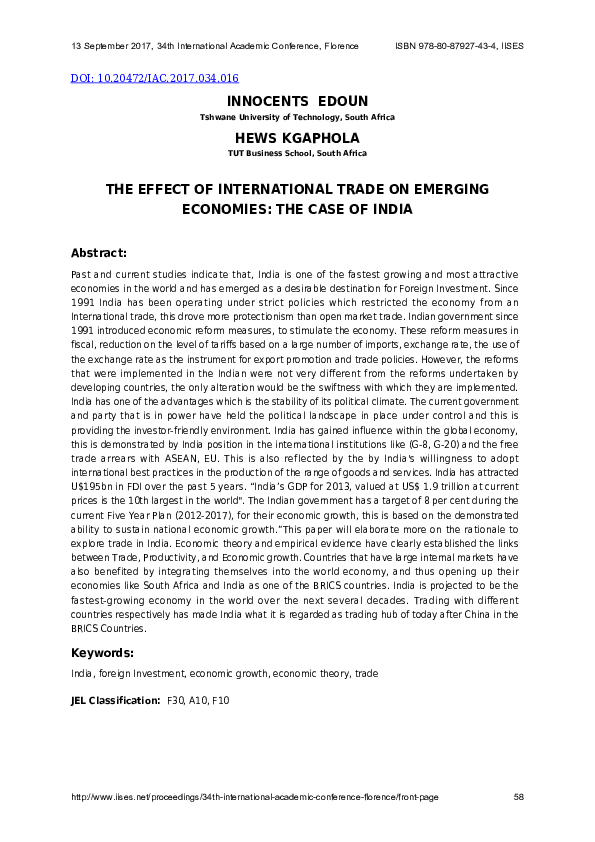 13 September 2017, 34th International Academic Conference, Florence ISBN 978-80-87927-43-4, IISES

DOI: 10.20472/IAC.2017.034.016

INNOCENTS EDOUN

Tshwane University of Technology, South Africa

HEWS KGAPHOLA

TUT Business School, South Africa

THE EFFECT OF INTERNATIONAL TRADE ON EMERGING ECONOMIES: THE CASE OF INDIA

Abstract:

Past and current studies indicate that, India is one of the fastest growing and most attractive economies in the world and has emerged as a desirable destination for Foreign Investment. Since 1991 India has been operating under strict policies which restricted the economy from an International trade, this drove more protectionism than open market trade. Indian government since 1991 introduced economic reform measures, to stimulate the economy. These reform measures in fiscal, reduction on the level of tariffs based on a large number of imports, exchange rate, the use of the exchange rate as the instrument for export promotion and trade policies. However, the reforms that were implemented in the Indian were not very different from the reforms undertaken by developing countries, the only alteration would be the swiftness with which they are implemented. India has one of the advantages which is the stability of its political climate. The current government and party that is in power have held the political landscape in place under control and this is providing the investor-friendly environment. India has gained influence within the global economy, this is demonstrated by India position in the international institutions like (G-8, G-20) and the free trade arrears with ASEAN, EU. This is also reflected by the by India's willingness to adopt international best practices in the production of the range of goods and services. India has attracted U$195bn in FDI over the past 5 years. "India's GDP for 2013, valued at US$ 1.9 trillion at current prices is the 10th largest in the world". The Indian government has a target of 8 per cent during the current Five Year Plan (2012-2017), for their economic growth, this is based on the demonstrated ability to sustain national economic growth."This paper will elaborate more on the rationale to explore trade in India. Economic theory and empirical evidence have clearly established the links between Trade, Productivity, and Economic growth. Countries that have large internal markets have also benefited by integrating themselves into the world economy, and thus opening up their economies like South Africa and India as one of the BRICS countries. India is projected to be the fastest-growing economy in the world over the next several decades. Trading with different countries respectively has made India what it is regarded as trading hub of today after China in the BRICS Countries.

Keywords:

India, foreign Investment, economic growth, economic theory, trade

JEL Classification: F30, A10, F10

http://www.iises.net/proceedings/34th-international-academic-conference-florence/front-page 58